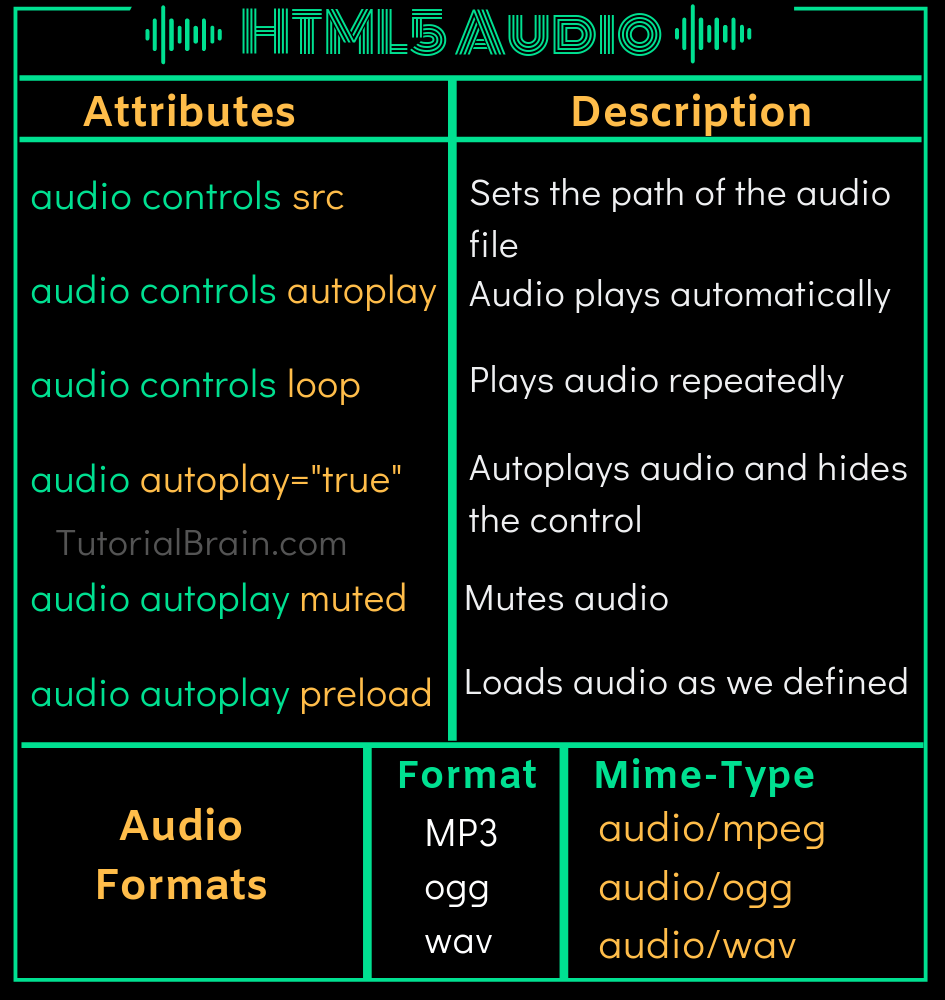 HTML5 AUDIO

| Attributes | Description |
|---|---|
| audio controls src | Sets the path of the audio file |
| audio controls autoplay | Audio plays automatically |
| audio controls loop | Plays audio repeatedly |
| audio autoplay="true" | Autoplays audio and hides the control |
| audio autoplay muted | Mutes audio |
| audio autoplay preload | Loads audio as we defined |

TutorialBrain.com

| Audio Formats | Format | Mime-Type |
|---|---|---|
| | MP3 | audio/mpeg |
| | ogg | audio/ogg |
| | wav | audio/wav |